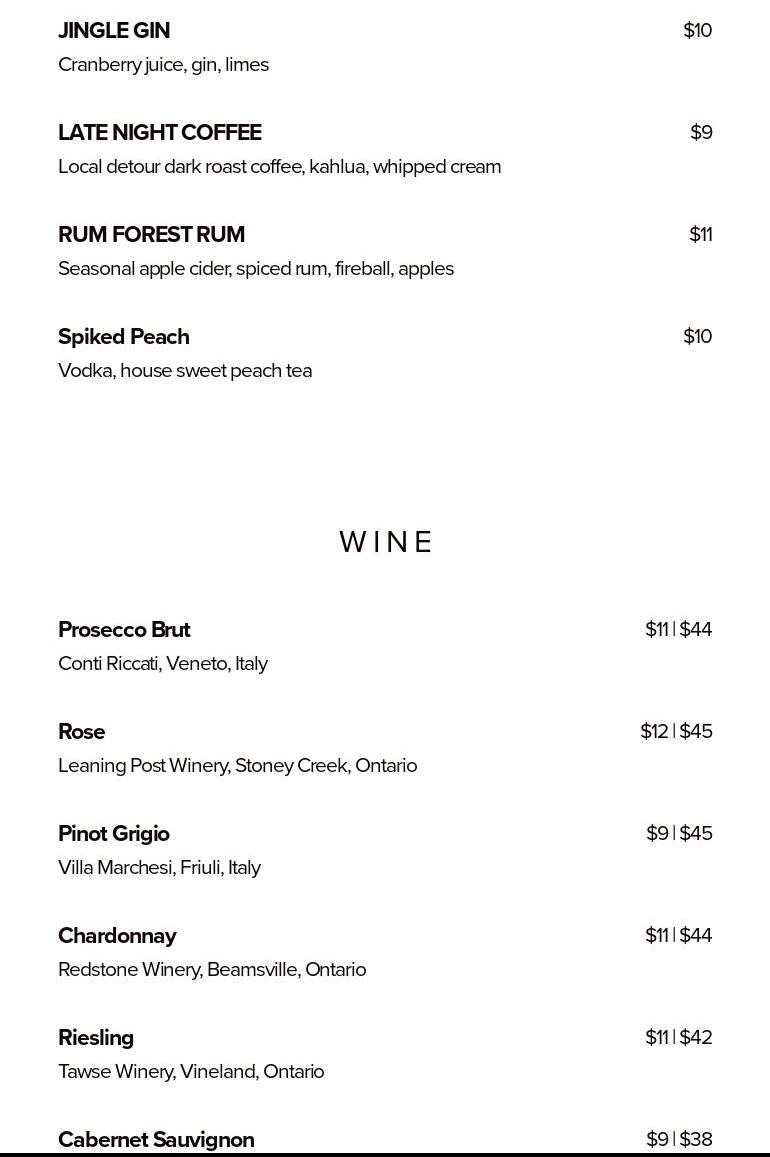 JINGLE GIN $10
Cranberry juice, gin, limes

LATE NIGHT COFFEE $9
Local detour dark roast coffee, kahlua, whipped cream

RUM FOREST RUM $11
Seasonal apple cider, spiced rum, fireball, apples

Spiked Peach $10
Vodka, house sweet peach tea

WINE

Prosecco Brut $11 | $44
Conti Riccati, Veneto, Italy

Rose $12 | $45
Leaning Post Winery, Stoney Creek, Ontario

Pinot Grigio $9 | $45
Villa Marchesi, Friuli, Italy

Chardonnay $11 | $44
Redstone Winery, Beamsville, Ontario

Riesling $11 | $42
Tawse Winery, Vineland, Ontario

Cabernet Sauvignon $9 | $38